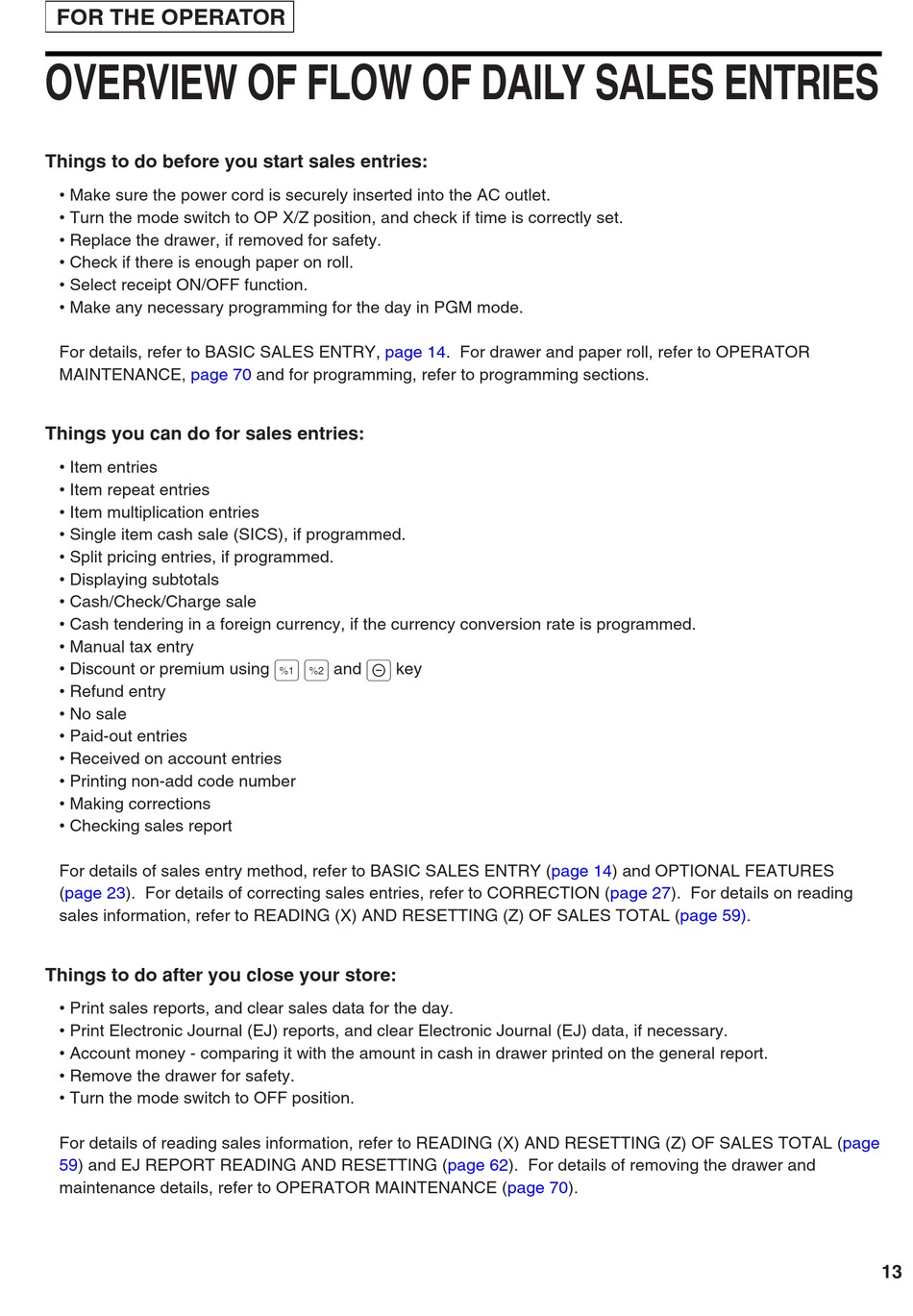 FOR THE OPERATOR

OVERVIEW OF FLOW OF DAILY SALES ENTRIES

Things to do before you start sales entries:

• Make sure the power cord is securely inserted into the AC outlet.
• Turn the mode switch to OP X/Z position, and check if time is correctly set.
• Replace the drawer, if removed for safety.
• Check if there is enough paper on roll.
• Select receipt ON/OFF function.
• Make any necessary programming for the day in PGM mode.

For details, refer to BASIC SALES ENTRY, page 14. For drawer and paper roll, refer to OPERATOR MAINTENANCE, page 70 and for programming, refer to programming sections.

Things you can do for sales entries:

• Item entries
• Item repeat entries
• Item multiplication entries
• Single item cash sale (SICS), if programmed.
• Split pricing entries, if programmed.
• Displaying subtotals
• Cash/Check/Charge sale
• Cash tendering in a foreign currency, if the currency conversion rate is programmed.
• Manual tax entry
• Discount or premium using %1 %2 and ⊖ key
• Refund entry
• No sale
• Paid-out entries
• Received on account entries
• Printing non-add code number
• Making corrections
• Checking sales report

For details of sales entry method, refer to BASIC SALES ENTRY (page 14) and OPTIONAL FEATURES (page 23). For details of correcting sales entries, refer to CORRECTION (page 27). For details on reading sales information, refer to READING (X) AND RESETTING (Z) OF SALES TOTAL (page 59).

Things to do after you close your store:

• Print sales reports, and clear sales data for the day.
• Print Electronic Journal (EJ) reports, and clear Electronic Journal (EJ) data, if necessary.
• Account money - comparing it with the amount in cash in drawer printed on the general report.
• Remove the drawer for safety.
• Turn the mode switch to OFF position.

For details of reading sales information, refer to READING (X) AND RESETTING (Z) OF SALES TOTAL (page 59) and EJ REPORT READING AND RESETTING (page 62). For details of removing the drawer and maintenance details, refer to OPERATOR MAINTENANCE (page 70).

13